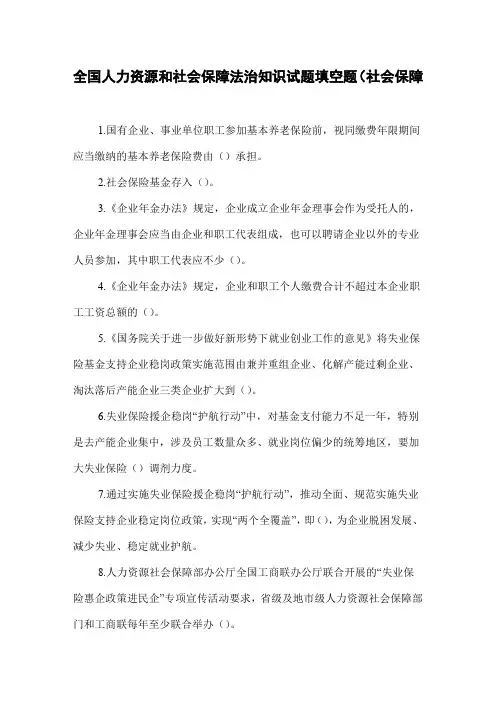 全国人力资源和社会保障法治知识试题填空题(社会保障

1.国有企业、事业单位职工参加基本养老保险前，视同缴费年限期间应当缴纳的基本养老保险费由（）承担。

2.社会保险基金存入（）。

3.《企业年金办法》规定，企业成立企业年金理事会作为受托人的，企业年金理事会应当由企业和职工代表组成，也可以聘请企业以外的专业人员参加，其中职工代表应不少（）。

4.《企业年金办法》规定，企业和职工个人缴费合计不超过本企业职工工资总额的（）。

5.《国务院关于进一步做好新形势下就业创业工作的意见》将失业保险基金支持企业稳岗政策实施范围由兼并重组企业、化解产能过剩企业、淘汰落后产能企业三类企业扩大到（）。

6.失业保险援企稳岗“护航行动”中，对基金支付能力不足一年，特别是去产能企业集中，涉及员工数量众多、就业岗位偏少的统筹地区，要加大失业保险（）调剂力度。

7.通过实施失业保险援企稳岗“护航行动”，推动全面、规范实施失业保险支持企业稳定岗位政策，实现“两个全覆盖”，即（），为企业脱困发展、减少失业、稳定就业护航。

8.人力资源社会保障部办公厅全国工商联办公厅联合开展的“失业保险惠企政策进民企”专项宣传活动要求，省级及地市级人力资源社会保障部门和工商联每年至少联合举办（）。